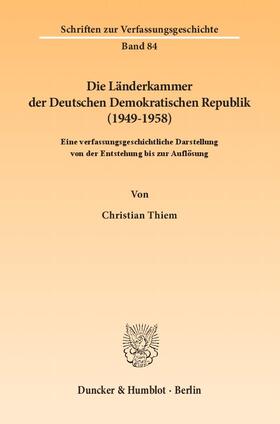 Schriften zur Verfassungsgeschichte

Band 84

Die Länderkammer der Deutschen Demokratischen Republik (1949-1958)

Eine verfassungsgeschichtliche Darstellung von der Entstehung bis zur Auflösung

Von

Christian Thiem

Duncker & Humblot · Berlin